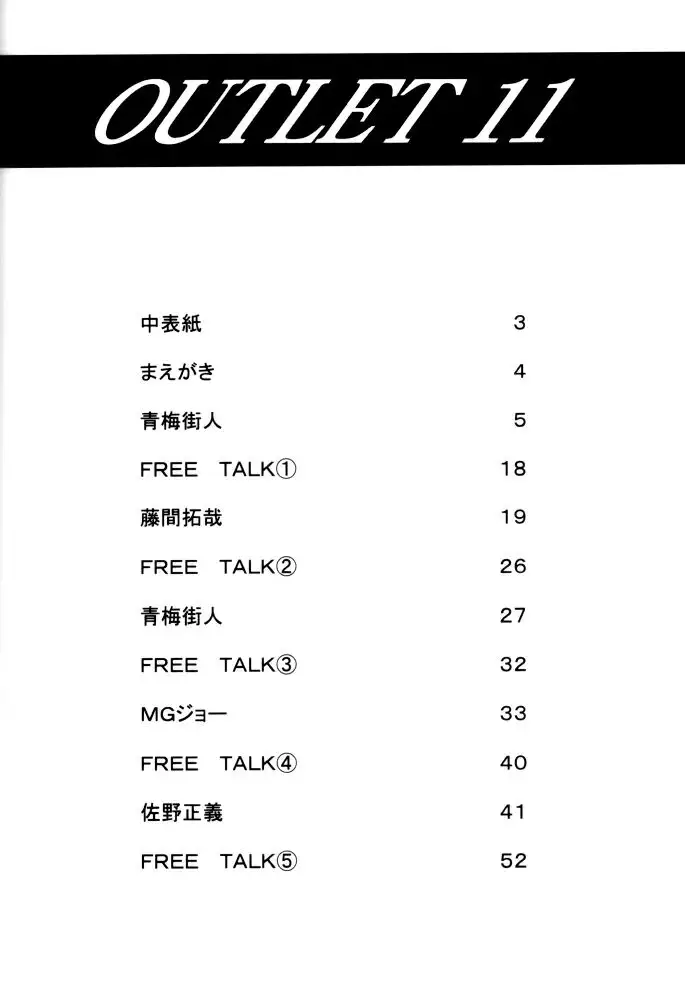 OUTLET 11

| | |
|---|---|
| 中表紙 | 3 |
| まえがき | 4 |
| 青梅街人 | 5 |
| FREE TALK① | 18 |
| 藤間拓哉 | 19 |
| FREE TALK② | 26 |
| 青梅街人 | 27 |
| FREE TALK③ | 32 |
| MGジョー | 33 |
| FREE TALK④ | 40 |
| 佐野正義 | 41 |
| FREE TALK⑤ | 52 |